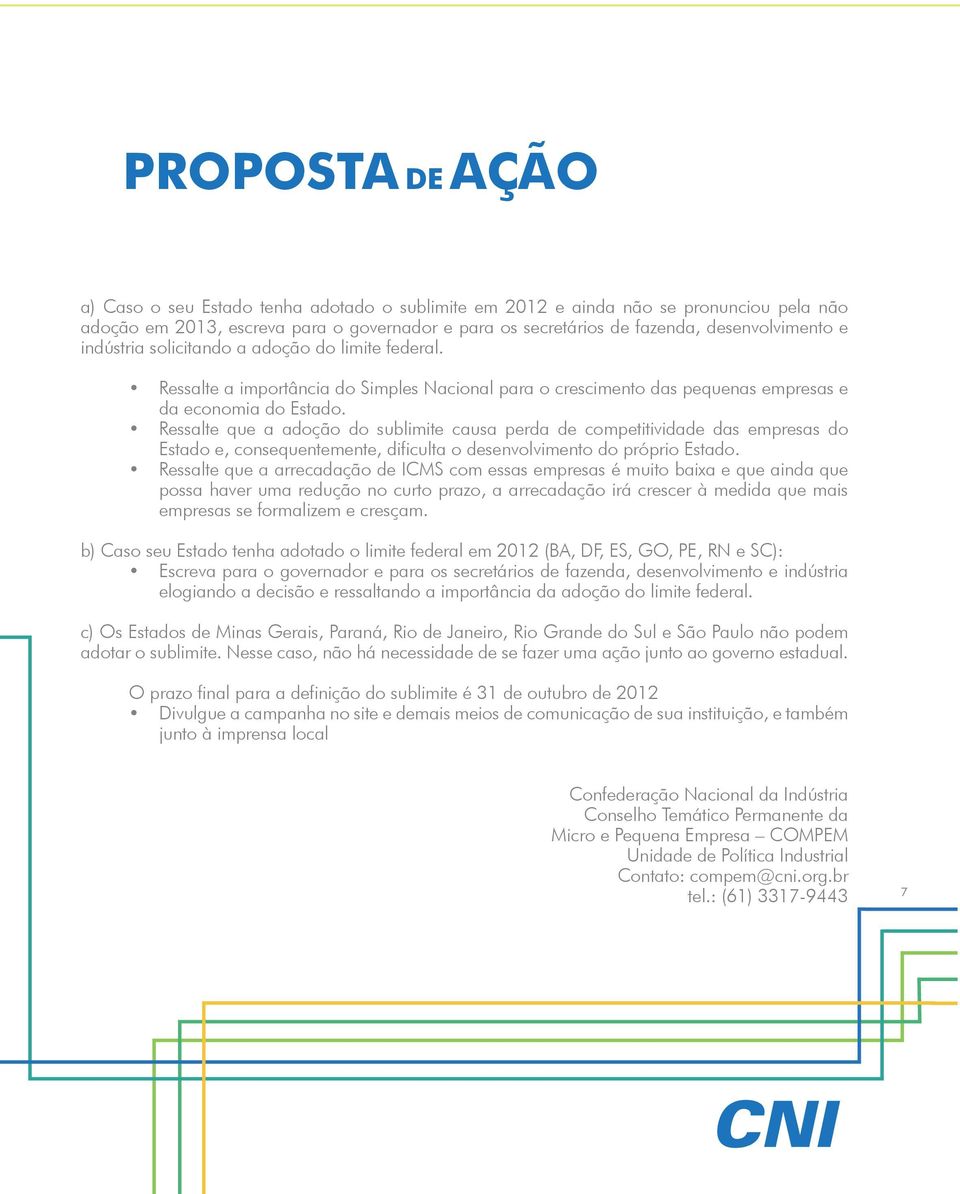 PROPOSTA DE AÇÃO

a) Caso o seu Estado tenha adotado o sublimite em 2012 e ainda não se pronunciou pela não adoção em 2013, escreva para o governador e para os secretários de fazenda, desenvolvimento e indústria solicitando a adoção do limite federal.

• Ressalte a importância do Simples Nacional para o crescimento das pequenas empresas e da economia do Estado.
• Ressalte que a adoção do sublimite causa perda de competitividade das empresas do Estado e, consequentemente, dificulta o desenvolvimento do próprio Estado.
• Ressalte que a arrecadação de ICMS com essas empresas é muito baixa e que ainda que possa haver uma redução no curto prazo, a arrecadação irá crescer à medida que mais empresas se formalizem e cresçam.

b) Caso seu Estado tenha adotado o limite federal em 2012 (BA, DF, ES, GO, PE, RN e SC):
• Escreva para o governador e para os secretários de fazenda, desenvolvimento e indústria elogiando a decisão e ressaltando a importância da adoção do limite federal.

c) Os Estados de Minas Gerais, Paraná, Rio de Janeiro, Rio Grande do Sul e São Paulo não podem adotar o sublimite. Nesse caso, não há necessidade de se fazer uma ação junto ao governo estadual.

O prazo final para a definição do sublimite é 31 de outubro de 2012
• Divulgue a campanha no site e demais meios de comunicação de sua instituição, e também junto à imprensa local

Confederação Nacional da Indústria
Conselho Temático Permanente da Micro e Pequena Empresa – COMPEM
Unidade de Política Industrial
Contato: compem@cni.org.br
tel.: (61) 3317-9443

7

CNI